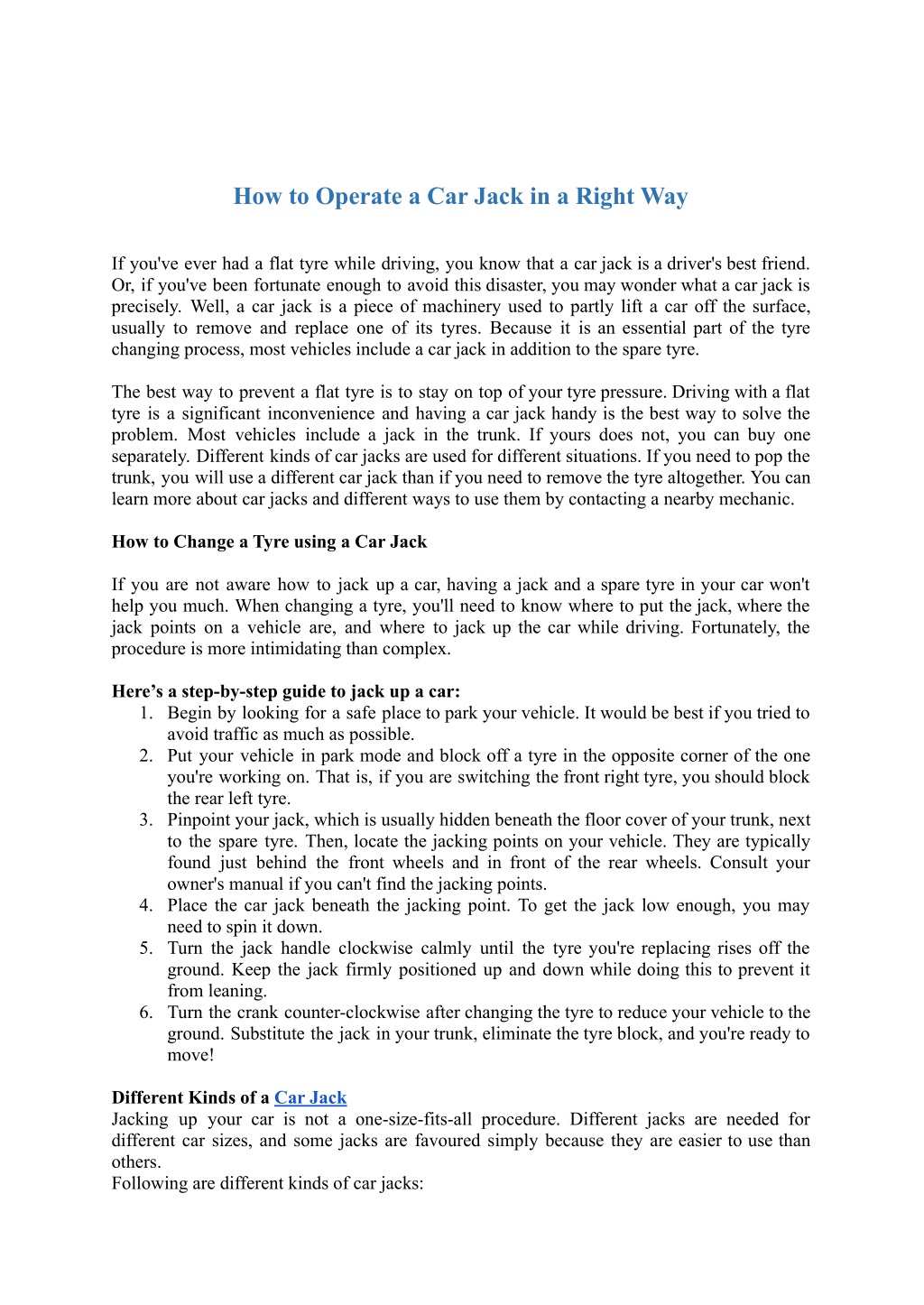 How to Operate a Car Jack in a Right Way

If you've ever had a flat tyre while driving, you know that a car jack is a driver's best friend. Or, if you've been fortunate enough to avoid this disaster, you may wonder what a car jack is precisely. Well, a car jack is a piece of machinery used to partly lift a car off the surface, usually to remove and replace one of its tyres. Because it is an essential part of the tyre changing process, most vehicles include a car jack in addition to the spare tyre.

The best way to prevent a flat tyre is to stay on top of your tyre pressure. Driving with a flat tyre is a significant inconvenience and having a car jack handy is the best way to solve the problem. Most vehicles include a jack in the trunk. If yours does not, you can buy one separately. Different kinds of car jacks are used for different situations. If you need to pop the trunk, you will use a different car jack than if you need to remove the tyre altogether. You can learn more about car jacks and different ways to use them by contacting a nearby mechanic.

How to Change a Tyre using a Car Jack

If you are not aware how to jack up a car, having a jack and a spare tyre in your car won't help you much. When changing a tyre, you'll need to know where to put the jack, where the jack points on a vehicle are, and where to jack up the car while driving. Fortunately, the procedure is more intimidating than complex.

Here’s a step-by-step guide to jack up a car:
1. Begin by looking for a safe place to park your vehicle. It would be best if you tried to avoid traffic as much as possible.
2. Put your vehicle in park mode and block off a tyre in the opposite corner of the one you're working on. That is, if you are switching the front right tyre, you should block the rear left tyre.
3. Pinpoint your jack, which is usually hidden beneath the floor cover of your trunk, next to the spare tyre. Then, locate the jacking points on your vehicle. They are typically found just behind the front wheels and in front of the rear wheels. Consult your owner's manual if you can't find the jacking points.
4. Place the car jack beneath the jacking point. To get the jack low enough, you may need to spin it down.
5. Turn the jack handle clockwise calmly until the tyre you're replacing rises off the ground. Keep the jack firmly positioned up and down while doing this to prevent it from leaning.
6. Turn the crank counter-clockwise after changing the tyre to reduce your vehicle to the ground. Substitute the jack in your trunk, eliminate the tyre block, and you're ready to move!

Different Kinds of a Car Jack
Jacking up your car is not a one-size-fits-all procedure. Different jacks are needed for different car sizes, and some jacks are favoured simply because they are easier to use than others.
Following are different kinds of car jacks: